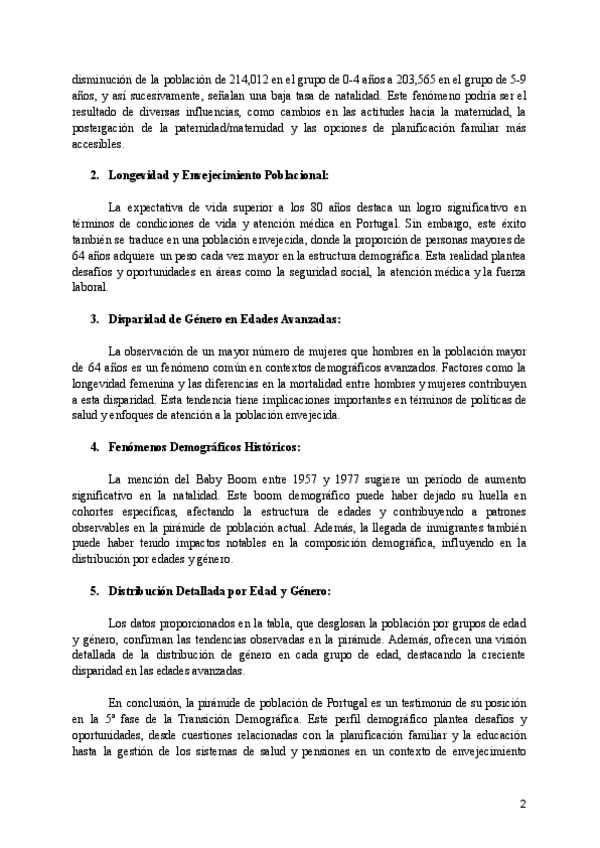 disminución de la población de 214,012 en el grupo de 0-4 años a 203,565 en el grupo de 5-9 años, y así sucesivamente, señalan una baja tasa de natalidad. Este fenómeno podría ser el resultado de diversas influencias, como cambios en las actitudes hacia la maternidad, la postergación de la paternidad/maternidad y las opciones de planificación familiar más accesibles.

2. Longevidad y Envejecimiento Poblacional:

La expectativa de vida superior a los 80 años destaca un logro significativo en términos de condiciones de vida y atención médica en Portugal. Sin embargo, este éxito también se traduce en una población envejecida, donde la proporción de personas mayores de 64 años adquiere un peso cada vez mayor en la estructura demográfica. Esta realidad plantea desafíos y oportunidades en áreas como la seguridad social, la atención médica y la fuerza laboral.

3. Disparidad de Género en Edades Avanzadas:

La observación de un mayor número de mujeres que hombres en la población mayor de 64 años es un fenómeno común en contextos demográficos avanzados. Factores como la longevidad femenina y las diferencias en la mortalidad entre hombres y mujeres contribuyen a esta disparidad. Esta tendencia tiene implicaciones importantes en términos de políticas de salud y enfoques de atención a la población envejecida.

4. Fenómenos Demográficos Históricos:

La mención del Baby Boom entre 1957 y 1977 sugiere un período de aumento significativo en la natalidad. Este boom demográfico puede haber dejado su huella en cohortes específicas, afectando la estructura de edades y contribuyendo a patrones observables en la pirámide de población actual. Además, la llegada de inmigrantes también puede haber tenido impactos notables en la composición demográfica, influyendo en la distribución por edades y género.

5. Distribución Detallada por Edad y Género:

Los datos proporcionados en la tabla, que desglosan la población por grupos de edad y género, confirman las tendencias observadas en la pirámide. Además, ofrecen una visión detallada de la distribución de género en cada grupo de edad, destacando la creciente disparidad en las edades avanzadas.

En conclusión, la pirámide de población de Portugal es un testimonio de su posición en la 5ª fase de la Transición Demográfica. Este perfil demográfico plantea desafíos y oportunidades, desde cuestiones relacionadas con la planificación familiar y la educación hasta la gestión de los sistemas de salud y pensiones en un contexto de envejecimiento

2